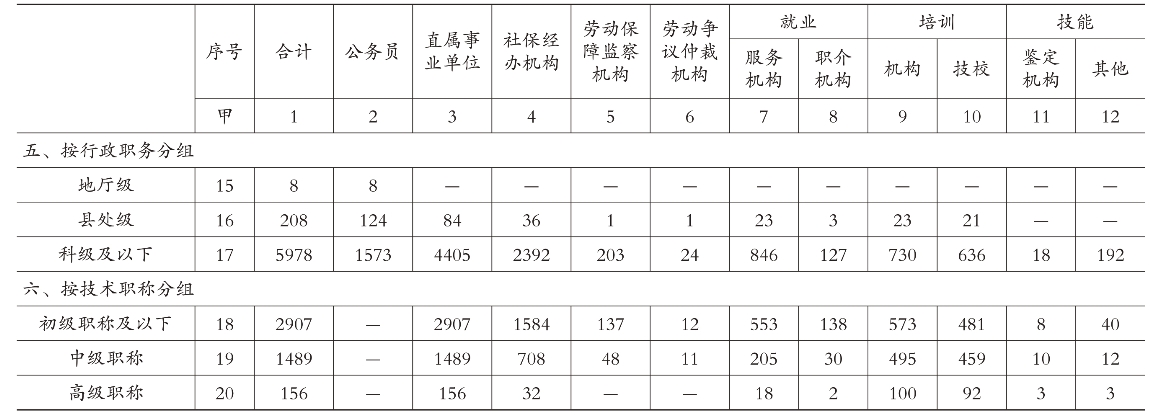 | | 序号 | 合计 | 公务员 | 直属事业单位 | 社保经办机构 | 劳动保障监察机构 | 劳动争议仲裁机构 | 就业 服务机构 | 就业 职介机构 | 培训 机构 | 培训 技校 | 技能 鉴定机构 | 技能 其他 |
|---|---|---|---|---|---|---|---|---|---|---|---|---|---|
| | 甲 | 1 | 2 | 3 | 4 | 5 | 6 | 7 | 8 | 9 | 10 | 11 | 12 |
| 五、按行政职务分组 | | | | | | | | | | | | | |
| 地厅级 | 15 | 8 | 8 | — | — | — | — | — | — | — | — | — | — |
| 县处级 | 16 | 208 | 124 | 84 | 36 | 1 | 1 | 23 | 3 | 23 | 21 | — | — |
| 科级及以下 | 17 | 5978 | 1573 | 4405 | 2392 | 203 | 24 | 846 | 127 | 730 | 636 | 18 | 192 |
| 六、按技术职称分组 | | | | | | | | | | | | | |
| 初级职称及以下 | 18 | 2907 | — | 2907 | 1584 | 137 | 12 | 553 | 138 | 573 | 481 | 8 | 40 |
| 中级职称 | 19 | 1489 | — | 1489 | 708 | 48 | 11 | 205 | 30 | 495 | 459 | 10 | 12 |
| 高级职称 | 20 | 156 | — | 156 | 32 | — | — | 18 | 2 | 100 | 92 | 3 | 3 |